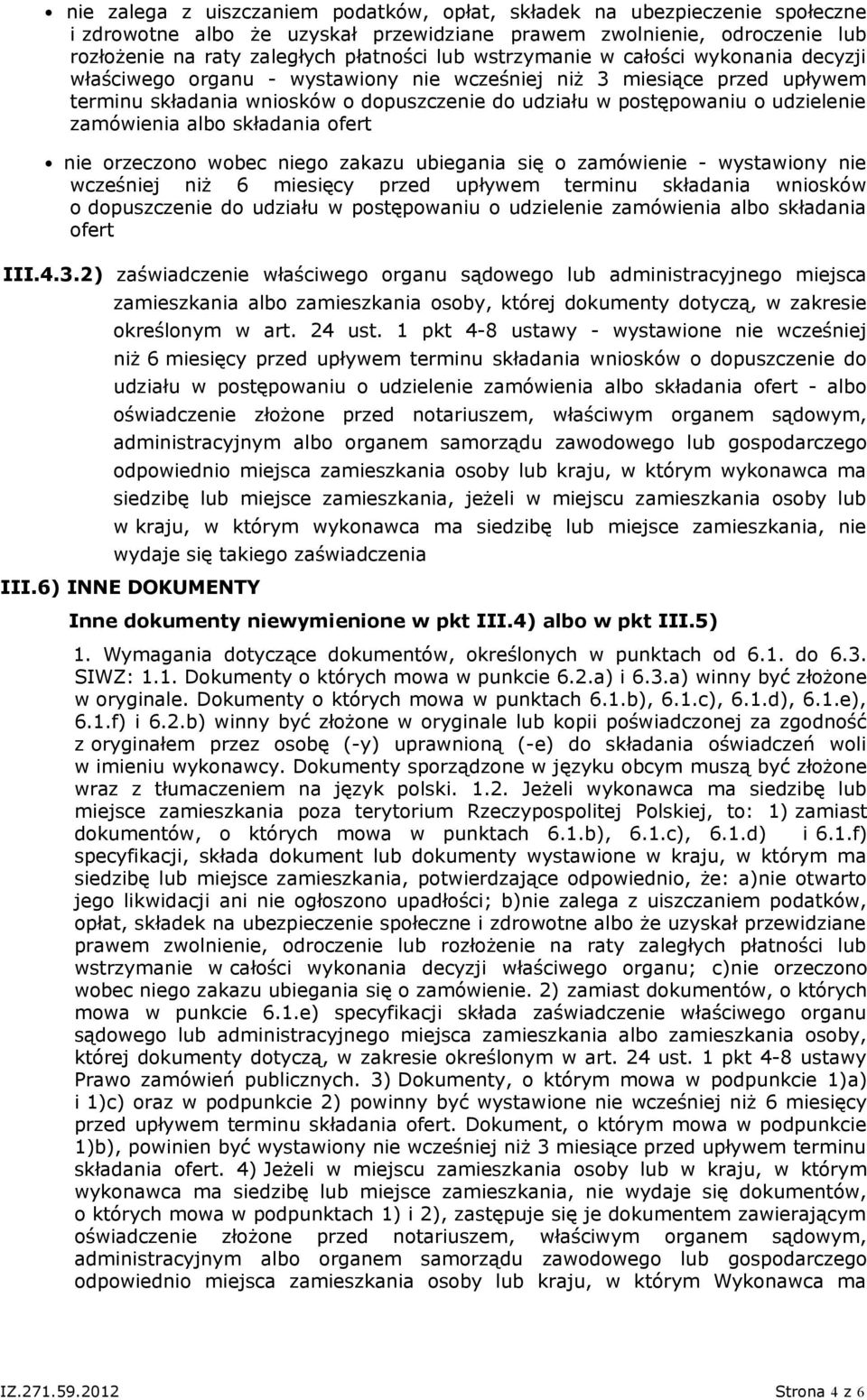 • nie zalega z uiszczaniem podatków, opłat, składek na ubezpieczenie społeczne i zdrowotne albo że uzyskał przewidziane prawem zwolnienie, odroczenie lub rozłożenie na raty zaległych płatności lub wstrzymanie w całości wykonania decyzji właściwego organu - wystawiony nie wcześniej niż 3 miesiące przed upływem terminu składania wniosków o dopuszczenie do udziału w postępowaniu o udzielenie zamówienia albo składania ofert

• nie orzeczono wobec niego zakazu ubiegania się o zamówienie - wystawiony nie wcześniej niż 6 miesięcy przed upływem terminu składania wniosków o dopuszczenie do udziału w postępowaniu o udzielenie zamówienia albo składania ofert

III.4.3.2) zaświadczenie właściwego organu sądowego lub administracyjnego miejsca zamieszkania albo zamieszkania osoby, której dokumenty dotyczą, w zakresie określonym w art. 24 ust. 1 pkt 4-8 ustawy - wystawione nie wcześniej niż 6 miesięcy przed upływem terminu składania wniosków o dopuszczenie do udziału w postępowaniu o udzielenie zamówienia albo składania ofert - albo oświadczenie złożone przed notariuszem, właściwym organem sądowym, administracyjnym albo organem samorządu zawodowego lub gospodarczego odpowiednio miejsca zamieszkania osoby lub kraju, w którym wykonawca ma siedzibę lub miejsce zamieszkania, jeżeli w miejscu zamieszkania osoby lub w kraju, w którym wykonawca ma siedzibę lub miejsce zamieszkania, nie wydaje się takiego zaświadczenia

III.6) INNE DOKUMENTY

Inne dokumenty niewymienione w pkt III.4) albo w pkt III.5)

1. Wymagania dotyczące dokumentów, określonych w punktach od 6.1. do 6.3. SIWZ: 1.1. Dokumenty o których mowa w punkcie 6.2.a) i 6.3.a) winny być złożone w oryginale. Dokumenty o których mowa w punktach 6.1.b), 6.1.c), 6.1.d), 6.1.e), 6.1.f) i 6.2.b) winny być złożone w oryginale lub kopii poświadczonej za zgodność z oryginałem przez osobę (-y) uprawnioną (-e) do składania oświadczeń woli w imieniu wykonawcy. Dokumenty sporządzone w języku obcym muszą być złożone wraz z tłumaczeniem na język polski. 1.2. Jeżeli wykonawca ma siedzibę lub miejsce zamieszkania poza terytorium Rzeczypospolitej Polskiej, to: 1) zamiast dokumentów, o których mowa w punktach 6.1.b), 6.1.c), 6.1.d) i 6.1.f) specyfikacji, składa dokument lub dokumenty wystawione w kraju, w którym ma siedzibę lub miejsce zamieszkania, potwierdzające odpowiednio, że: a)nie otwarto jego likwidacji ani nie ogłoszono upadłości; b)nie zalega z uiszczaniem podatków, opłat, składek na ubezpieczenie społeczne i zdrowotne albo że uzyskał przewidziane prawem zwolnienie, odroczenie lub rozłożenie na raty zaległych płatności lub wstrzymanie w całości wykonania decyzji właściwego organu; c)nie orzeczono wobec niego zakazu ubiegania się o zamówienie. 2) zamiast dokumentów, o których mowa w punkcie 6.1.e) specyfikacji składa zaświadczenie właściwego organu sądowego lub administracyjnego miejsca zamieszkania albo zamieszkania osoby, której dokumenty dotyczą, w zakresie określonym w art. 24 ust. 1 pkt 4-8 ustawy Prawo zamówień publicznych. 3) Dokumenty, o którym mowa w podpunkcie 1)a) i 1)c) oraz w podpunkcie 2) powinny być wystawione nie wcześniej niż 6 miesięcy przed upływem terminu składania ofert. Dokument, o którym mowa w podpunkcie 1)b), powinien być wystawiony nie wcześniej niż 3 miesiące przed upływem terminu składania ofert. 4) Jeżeli w miejscu zamieszkania osoby lub w kraju, w którym wykonawca ma siedzibę lub miejsce zamieszkania, nie wydaje się dokumentów, o których mowa w podpunktach 1) i 2), zastępuje się je dokumentem zawierającym oświadczenie złożone przed notariuszem, właściwym organem sądowym, administracyjnym albo organem samorządu zawodowego lub gospodarczego odpowiednio miejsca zamieszkania osoby lub kraju, w którym Wykonawca ma

IZ.271.59.2012 Strona 4 z 6